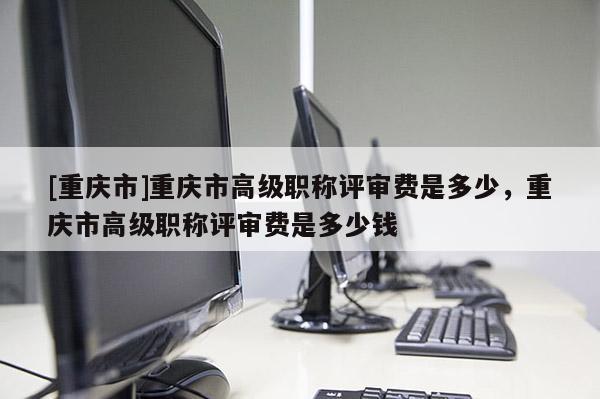 [重庆市]重庆市高级职称评审费是多少，重庆市高级职称评审费是多少钱